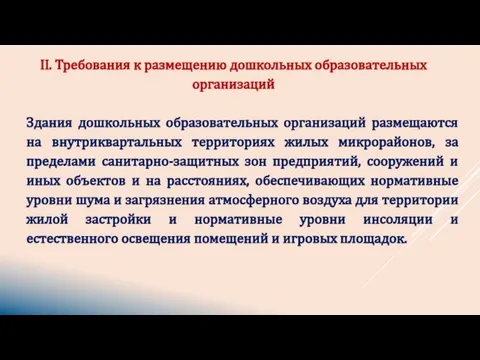 II. Требования к размещению дошкольных образовательных организаций

Здания дошкольных образовательных организаций размещаются на внутриквартальных территориях жилых микрорайонов, за пределами санитарно-защитных зон предприятий, сооружений и иных объектов и на расстояниях, обеспечивающих нормативные уровни шума и загрязнения атмосферного воздуха для территории жилой застройки и нормативные уровни инсоляции и естественного освещения помещений и игровых площадок.